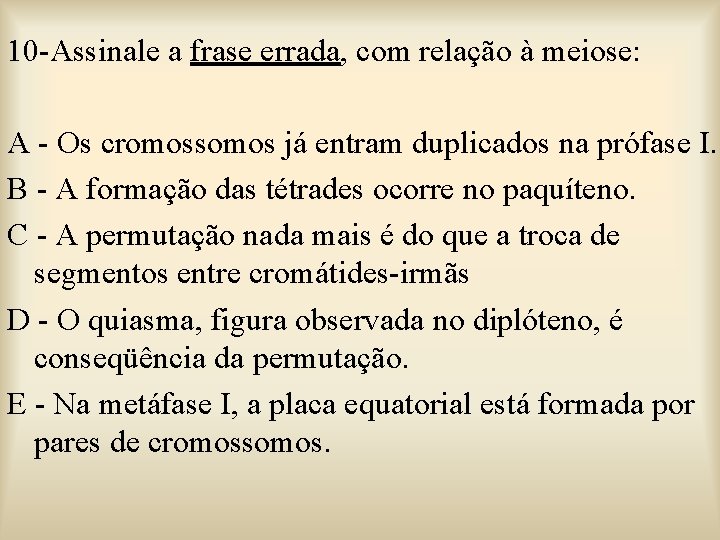 10-Assinale a frase errada, com relação à meiose:

A - Os cromossomos já entram duplicados na prófase I.

B - A formação das tétrades ocorre no paquíteno.

C - A permutação nada mais é do que a troca de segmentos entre cromátides-irmãs

D - O quiasma, figura observada no diplóteno, é conseqüência da permutação.

E - Na metáfase I, a placa equatorial está formada por pares de cromossomos.